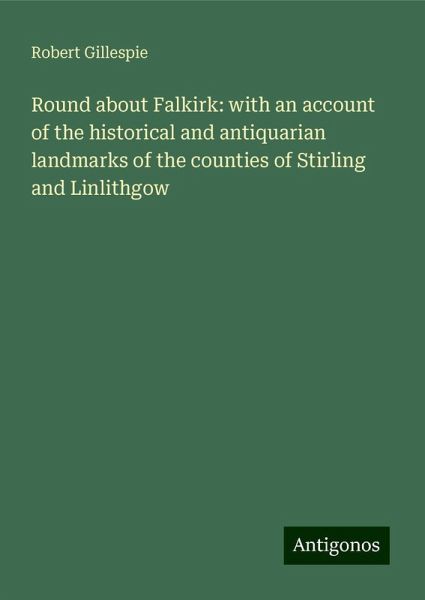 Robert Gillespie

Round about Falkirk: with an account of the historical and antiquarian landmarks of the counties of Stirling and Linlithgow

Antigonos